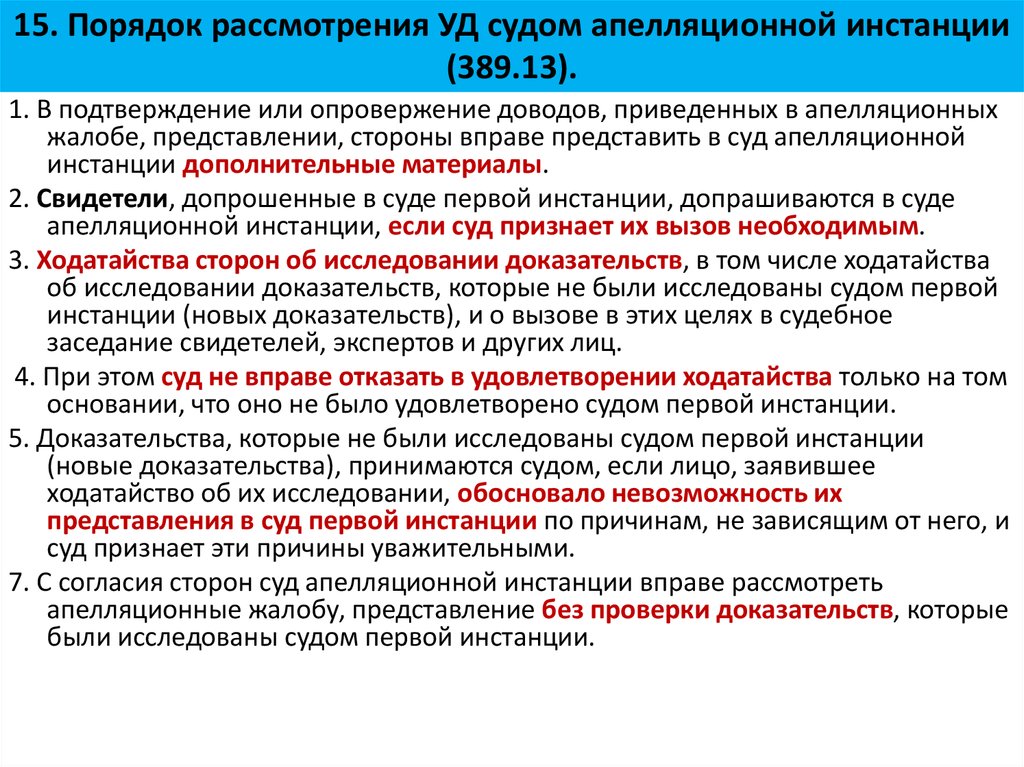 15. Порядок рассмотрения УД судом апелляционной инстанции (389.13).

1. В подтверждение или опровержение доводов, приведенных в апелляционных жалобе, представлении, стороны вправе представить в суд апелляционной инстанции дополнительные материалы.

2. Свидетели, допрошенные в суде первой инстанции, допрашиваются в суде апелляционной инстанции, если суд признает их вызов необходимым.

3. Ходатайства сторон об исследовании доказательств, в том числе ходатайства об исследовании доказательств, которые не были исследованы судом первой инстанции (новых доказательств), и о вызове в этих целях в судебное заседание свидетелей, экспертов и других лиц.

4. При этом суд не вправе отказать в удовлетворении ходатайства только на том основании, что оно не было удовлетворено судом первой инстанции.

5. Доказательства, которые не были исследованы судом первой инстанции (новые доказательства), принимаются судом, если лицо, заявившее ходатайство об их исследовании, обосновало невозможность их представления в суд первой инстанции по причинам, не зависящим от него, и суд признает эти причины уважительными.

7. С согласия сторон суд апелляционной инстанции вправе рассмотреть апелляционные жалобу, представление без проверки доказательств, которые были исследованы судом первой инстанции.